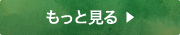 もっと見る ▶